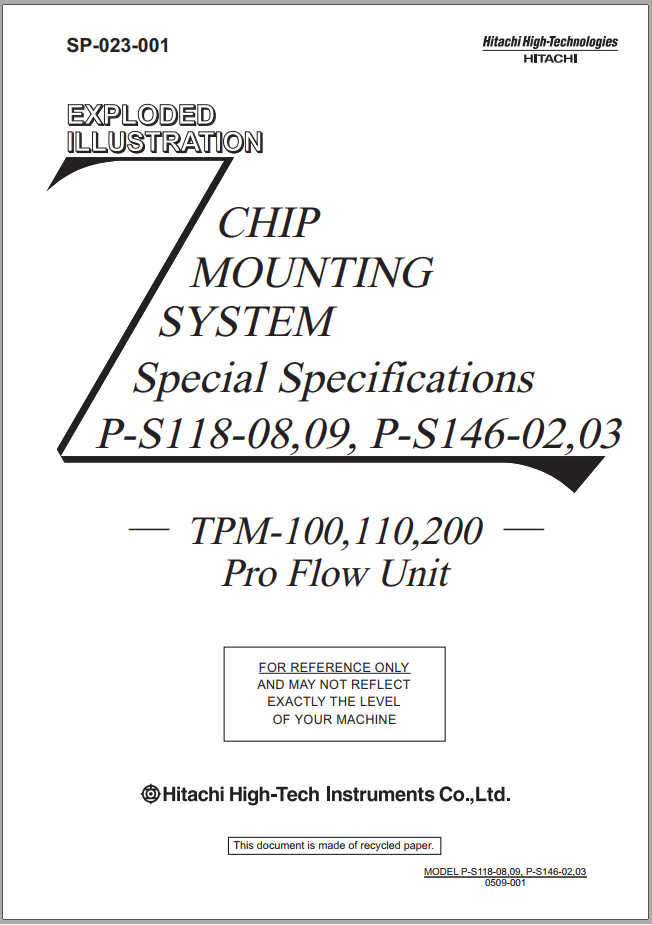 SP-023-001

Hitachi High-Technologies
HITACHI

EXPLODED ILLUSTRATION

CHIP MOUNTING SYSTEM
Special Specifications
P-S118-08,09, P-S146-02,03

— TPM-100,110,200 —
Pro Flow Unit

FOR REFERENCE ONLY
AND MAY NOT REFLECT
EXACTLY THE LEVEL
OF YOUR MACHINE

Hitachi High-Tech Instruments Co.,Ltd.

This document is made of recycled paper.

MODEL P-S118-08,09, P-S146-02,03
0509-001